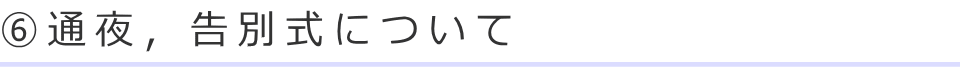 ⑥通夜，告別式について